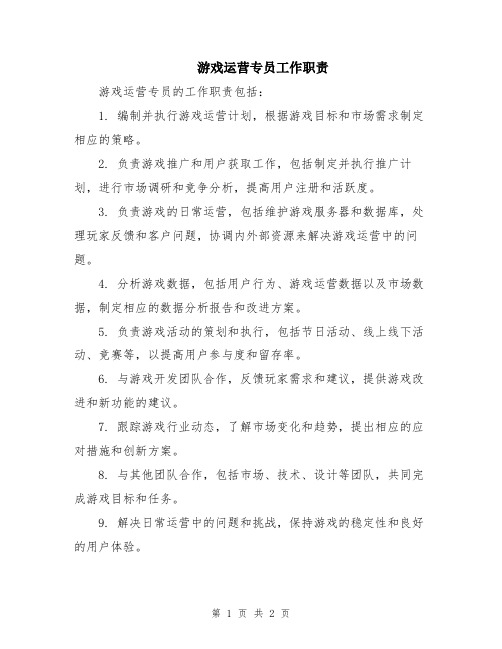 游戏运营专员工作职责

游戏运营专员的工作职责包括：

1. 编制并执行游戏运营计划，根据游戏目标和市场需求制定相应的策略。

2. 负责游戏推广和用户获取工作，包括制定并执行推广计划，进行市场调研和竞争分析，提高用户注册和活跃度。

3. 负责游戏的日常运营，包括维护游戏服务器和数据库，处理玩家反馈和客户问题，协调内外部资源来解决游戏运营中的问题。

4. 分析游戏数据，包括用户行为、游戏运营数据以及市场数据，制定相应的数据分析报告和改进方案。

5. 负责游戏活动的策划和执行，包括节日活动、线上线下活动、竞赛等，以提高用户参与度和留存率。

6. 与游戏开发团队合作，反馈玩家需求和建议，提供游戏改进和新功能的建议。

7. 跟踪游戏行业动态，了解市场变化和趋势，提出相应的应对措施和创新方案。

8. 与其他团队合作，包括市场、技术、设计等团队，共同完成游戏目标和任务。

9. 解决日常运营中的问题和挑战，保持游戏的稳定性和良好的用户体验。

第 1 页 共 2 页